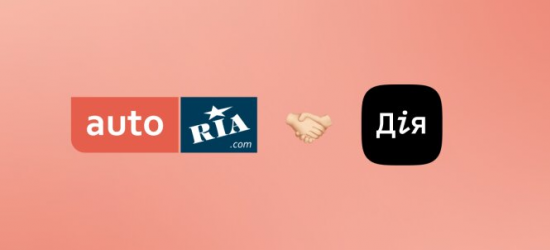 auto RIA .com

Дія